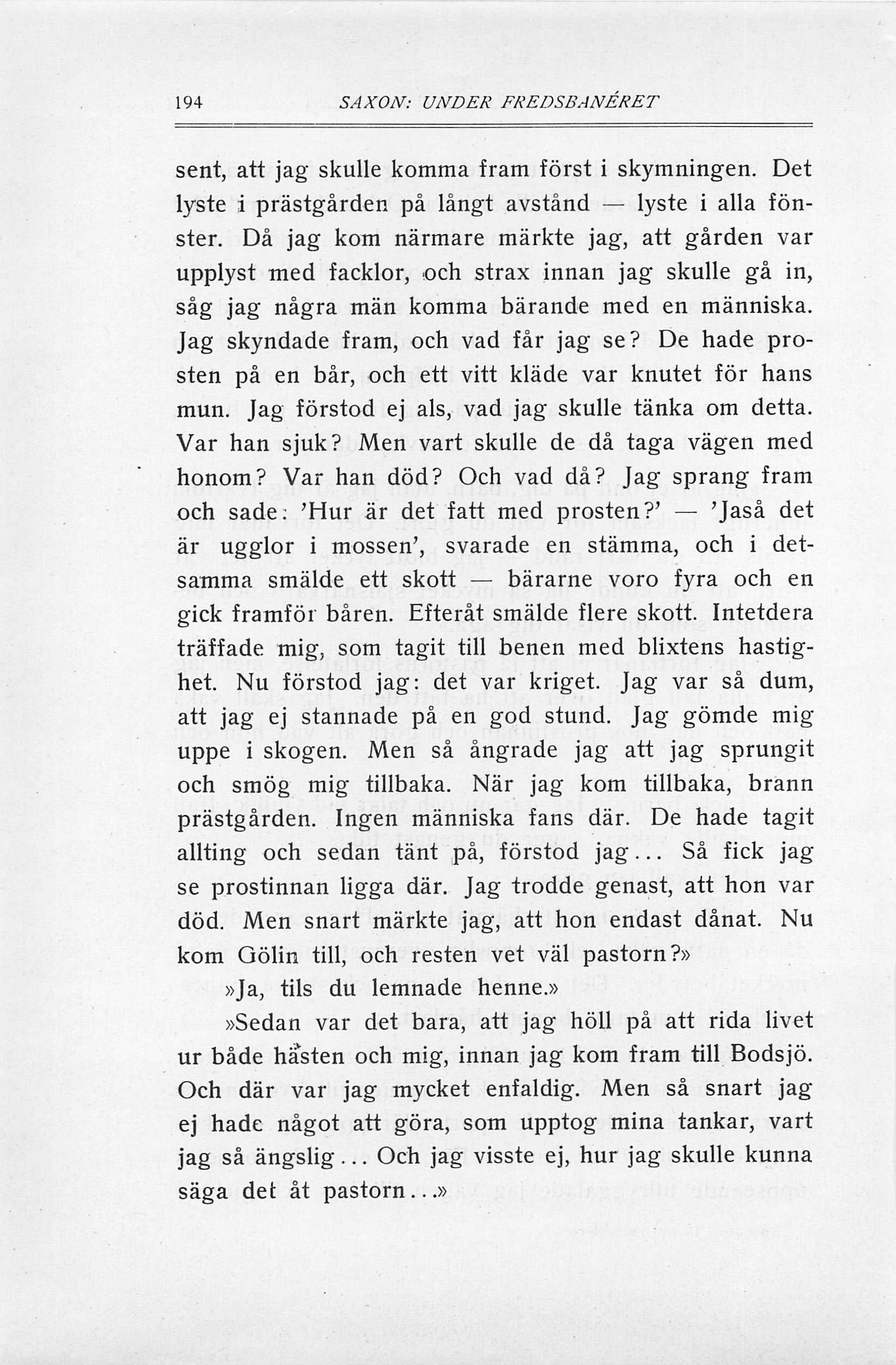 194 SAXON: UNDER FREDSBANÉRET

sent, att jag skulle komma fram först i skymningen. Det lyste i prästgården på långt avstånd — lyste i alla fönster. Då jag kom närmare märkte jag, att gården var upplyst med facklor, och strax innan jag skulle gå in, såg jag några män komma bärande med en människa. Jag skyndade fram, och vad får jag se? De hade prosten på en bår, och ett vitt kläde var knutet för hans mun. Jag förstod ej als, vad jag skulle tänka om detta. Var han sjuk? Men vart skulle de då taga vägen med honom? Var han död? Och vad då? Jag sprang fram och sade: 'Hur är det fatt med prosten?' — 'Jaså det är ugglor i mossen', svarade en stämma, och i detsamma smälde ett skott — bärarne voro fyra och en gick framför båren. Efteråt smälde flere skott. Intetdera träffade mig, som tagit till benen med blixtens hastighet. Nu förstod jag: det var kriget. Jag var så dum, att jag ej stannade på en god stund. Jag gömde mig uppe i skogen. Men så ångrade jag att jag sprungit och smög mig tillbaka. När jag kom tillbaka, brann prästgården. Ingen människa fans där. De hade tagit allting och sedan tänt på, förstod jag... Så fick jag se prostinnan ligga där. Jag trodde genast, att hon var död. Men snart märkte jag, att hon endast dånat. Nu kom Gölin till, och resten vet väl pastorn?»

»Ja, tils du lemnade henne.»

»Sedan var det bara, att jag höll på att rida livet ur både hästen och mig, innan jag kom fram till Bodsjö. Och där var jag mycket enfaldig. Men så snart jag ej hade något att göra, som upptog mina tankar, vart jag så ängslig... Och jag visste ej, hur jag skulle kunna säga det åt pastorn...»